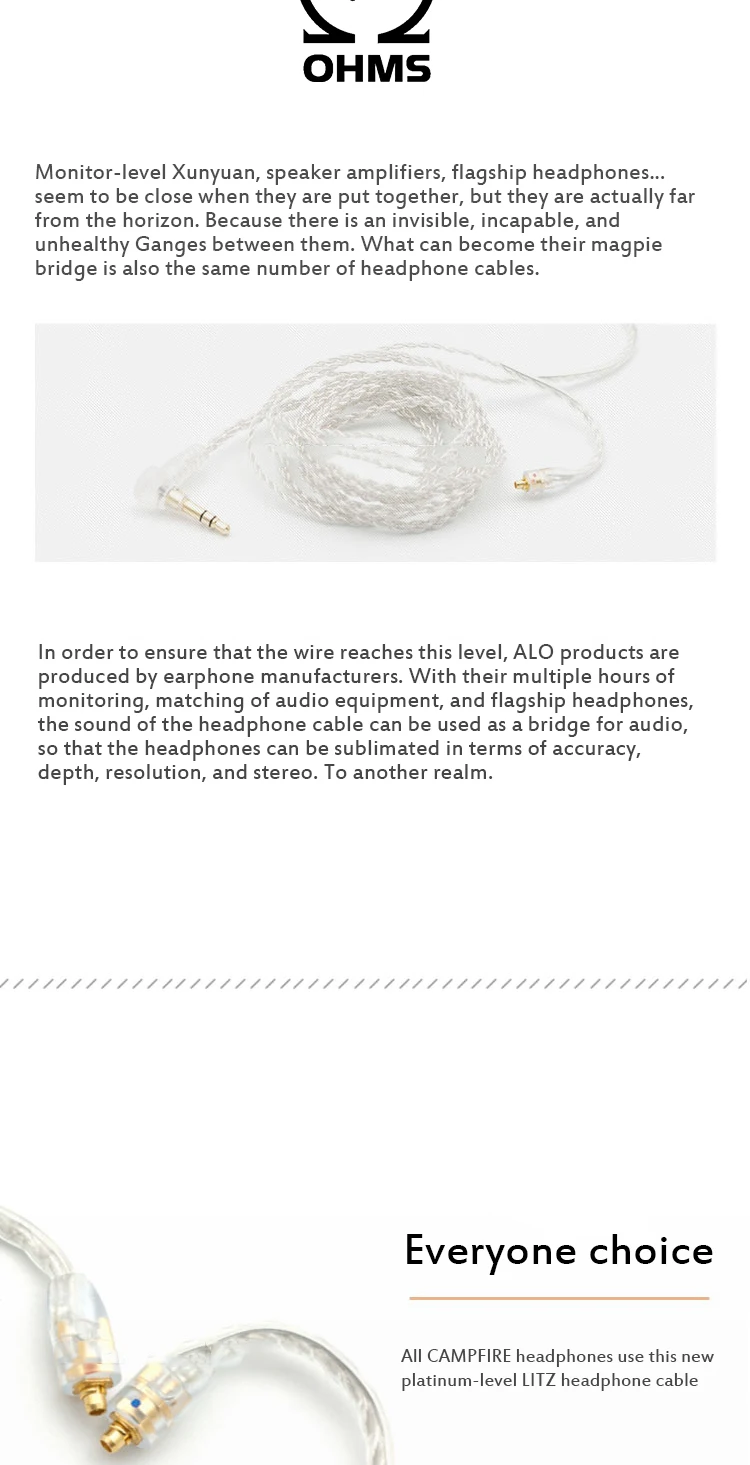 OHMS

Monitor-level Xunyuan, speaker amplifiers, flagship headphones... seem to be close when they are put together, but they are actually far from the horizon. Because there is an invisible, incapable, and unhealthy Ganges between them. What can become their magpie bridge is also the same number of headphone cables.

In order to ensure that the wire reaches this level, ALO products are produced by earphone manufacturers. With their multiple hours of monitoring, matching of audio equipment, and flagship headphones, the sound of the headphone cable can be used as a bridge for audio, so that the headphones can be sublimated in terms of accuracy, depth, resolution, and stereo. To another realm.

Everyone choice

All CAMPFIRE headphones use this new platinum-level LITZ headphone cable